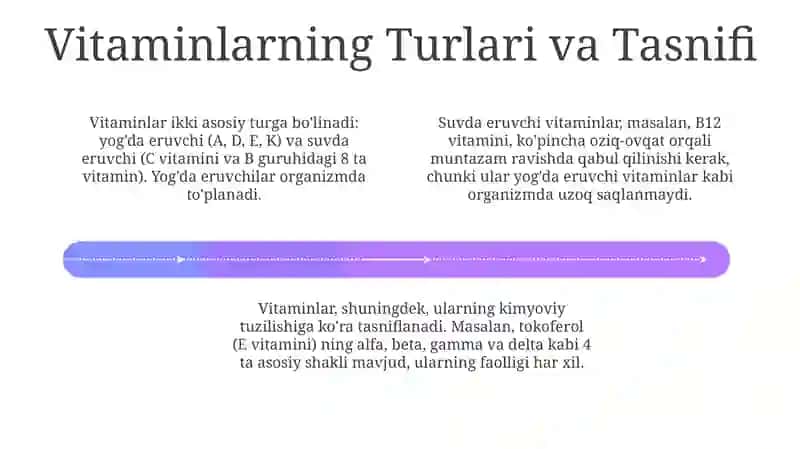 Vitaminlarning Turlari va Tasnifi

Vitaminlar ikki asosiy turga bo'linadi: yog'da eruvchi (A, D, E, K) va suvda eruvchi (C vitamini va B guruhidagi 8 ta vitamin). Yog'da eruvchilar organizmda to'planadi.

Suvda eruvchi vitaminlar, masalan, B12 vitamini, ko'pincha oziq-ovqat orqali muntazam ravishda qabul qilinishi kerak, chunki ular yog'da eruvchi vitaminlar kabi organizmda uzoq saqlanmaydi.

Vitaminlar, shuningdek, ularning kimyoviy tuzilishiga ko'ra tasniflanadi. Masalan, tokoferol (E vitamini) ning alfa, beta, gamma va delta kabi 4 ta asosiy shakli mavjud, ularning faolligi har xil.